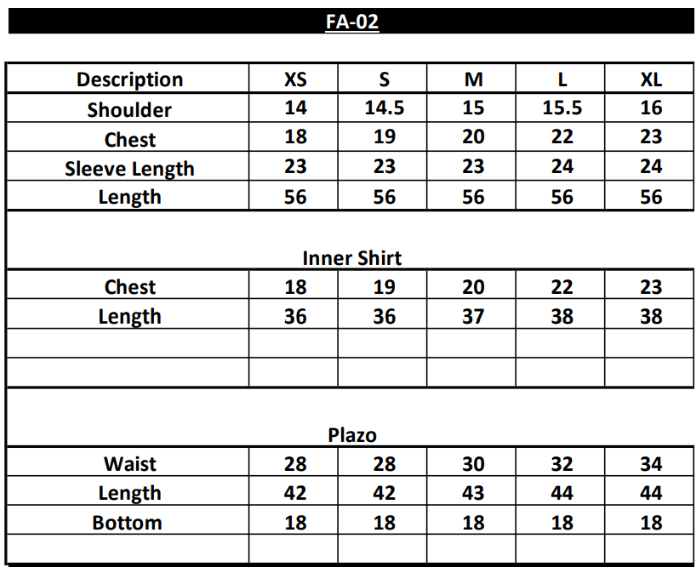 FA-02

| Description | XS | S | M | L | XL |
|---|---|---|---|---|---|
| Shoulder | 14 | 14.5 | 15 | 15.5 | 16 |
| Chest | 18 | 19 | 20 | 22 | 23 |
| Sleeve Length | 23 | 23 | 23 | 24 | 24 |
| Length | 56 | 56 | 56 | 56 | 56 |
| Inner Shirt | | | | | |
| Chest | 18 | 19 | 20 | 22 | 23 |
| Length | 36 | 36 | 37 | 38 | 38 |
| | | | | | |
| | | | | | |
| Plazo | | | | | |
| Waist | 28 | 28 | 30 | 32 | 34 |
| Length | 42 | 42 | 43 | 44 | 44 |
| Bottom | 18 | 18 | 18 | 18 | 18 |
| | | | | | |